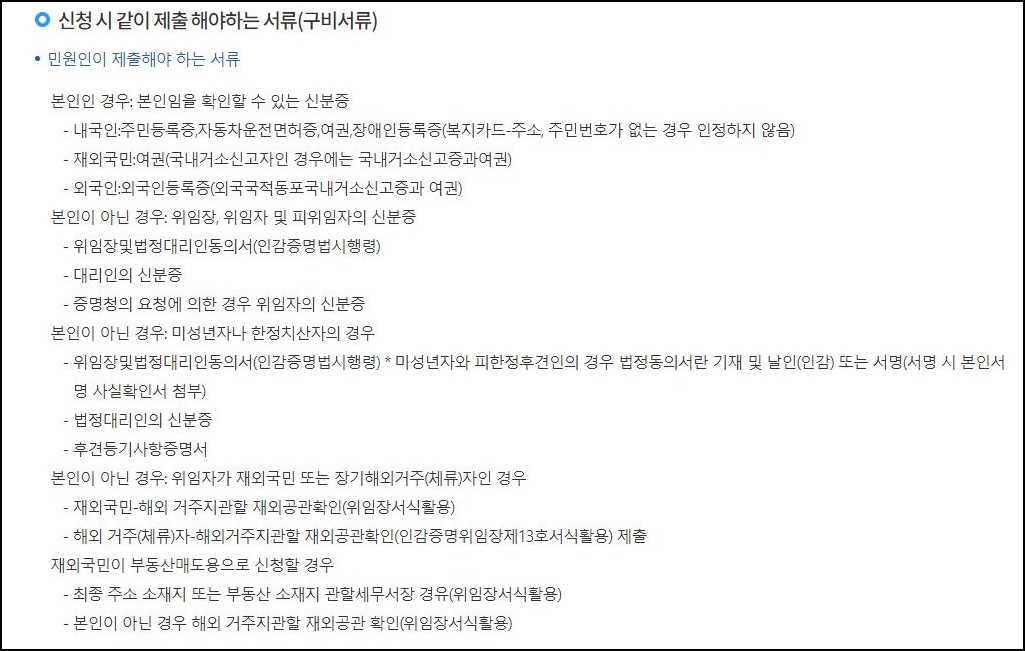 신청 시 같이 제출 해야하는 서류(구비서류)

• 민원인이 제출해야 하는 서류

본인인 경우: 본인임을 확인할 수 있는 신분증
- 내국인:주민등록증,자동차운전면허증,여권,장애인등록증(복지카드-주소, 주민번호가 없는 경우 인정하지 않음)
- 재외국민:여권(국내거소신고자인 경우에는 국내거소신고증과여권)
- 외국인:외국인등록증(외국국적동포국내거소신고증과 여권)
본인이 아닌 경우: 위임장, 위임자 및 피위임자의 신분증
- 위임장및법정대리인동의서(인감증명법시행령)
- 대리인의 신분증
- 증명청의 요청에 의한 경우 위임자의 신분증
본인이 아닌 경우: 미성년자나 한정치산자의 경우
- 위임장및법정대리인동의서(인감증명법시행령) * 미성년자와 피한정후견인의 경우 법정동의서란 기재 및 날인(인감) 또는 서명(서명 시 본인서명 사실확인서 첨부)
- 법정대리인의 신분증
- 후견등기사항증명서
본인이 아닌 경우: 위임자가 재외국민 또는 장기해외거주(체류)자인 경우
- 재외국민-해외 거주지관할 재외공관확인(위임장서식활용)
- 해외 거주(체류)자-해외거주지관할 재외공관확인(인감증명위임장제13호서식활용) 제출
재외국민이 부동산매도용으로 신청할 경우
- 최종 주소 소재지 또는 부동산 소재지 관할세무서장 경유(위임장서식활용)
- 본인이 아닌 경우 해외 거주지관할 재외공관 확인(위임장서식활용)